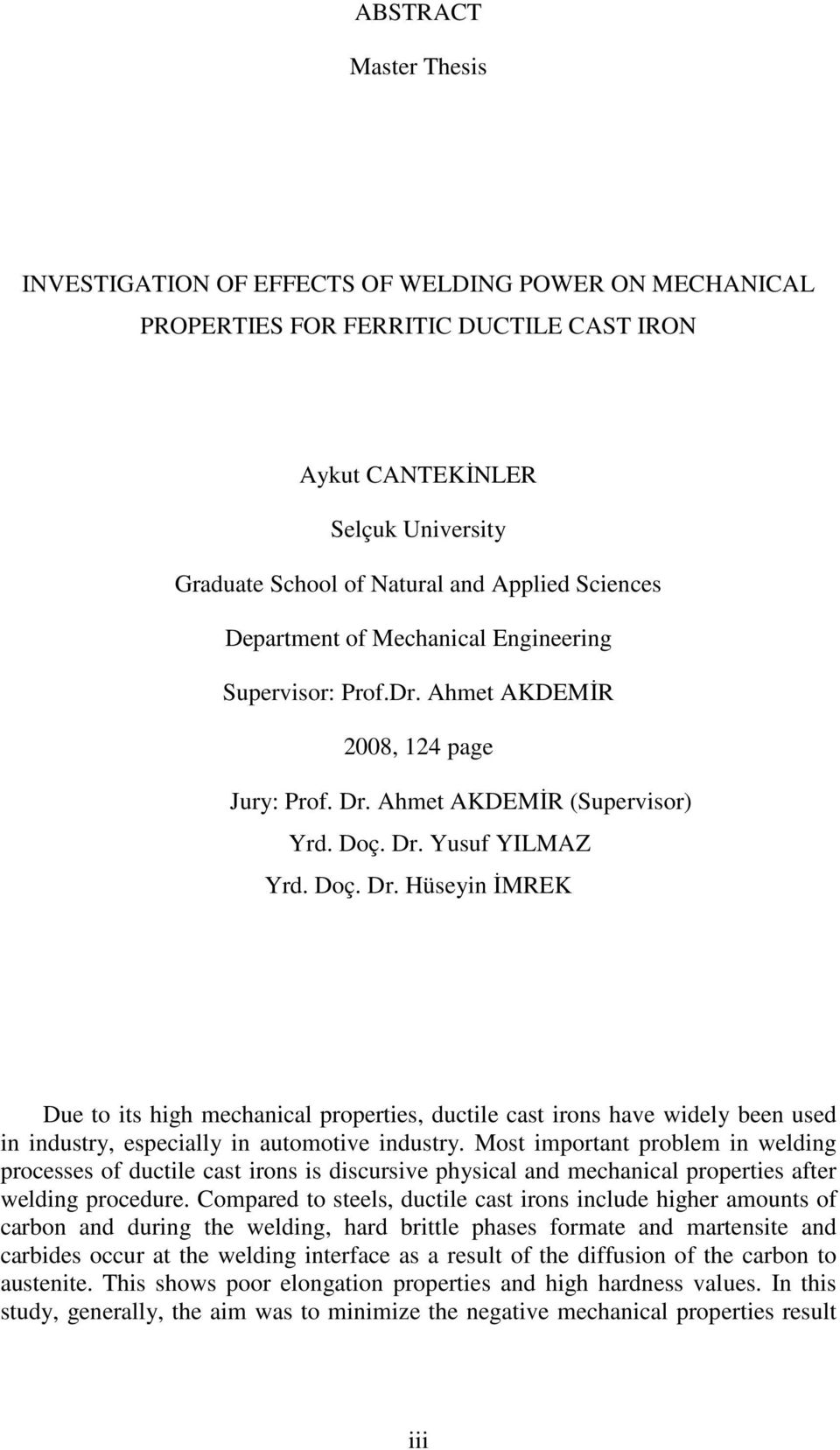 ABSTRACT

Master Thesis

INVESTIGATION OF EFFECTS OF WELDING POWER ON MECHANICAL PROPERTIES FOR FERRITIC DUCTILE CAST IRON

Aykut CANTEKİNLER

Selçuk University

Graduate School of Natural and Applied Sciences

Department of Mechanical Engineering

Supervisor: Prof.Dr. Ahmet AKDEMİR

2008, 124 page

Jury: Prof. Dr. Ahmet AKDEMİR (Supervisor)

Yrd. Doç. Dr. Yusuf YILMAZ

Yrd. Doç. Dr. Hüseyin İMREK

Due to its high mechanical properties, ductile cast irons have widely been used in industry, especially in automotive industry. Most important problem in welding processes of ductile cast irons is discursive physical and mechanical properties after welding procedure. Compared to steels, ductile cast irons include higher amounts of carbon and during the welding, hard brittle phases formate and martensite and carbides occur at the welding interface as a result of the diffusion of the carbon to austenite. This shows poor elongation properties and high hardness values. In this study, generally, the aim was to minimize the negative mechanical properties result

iii